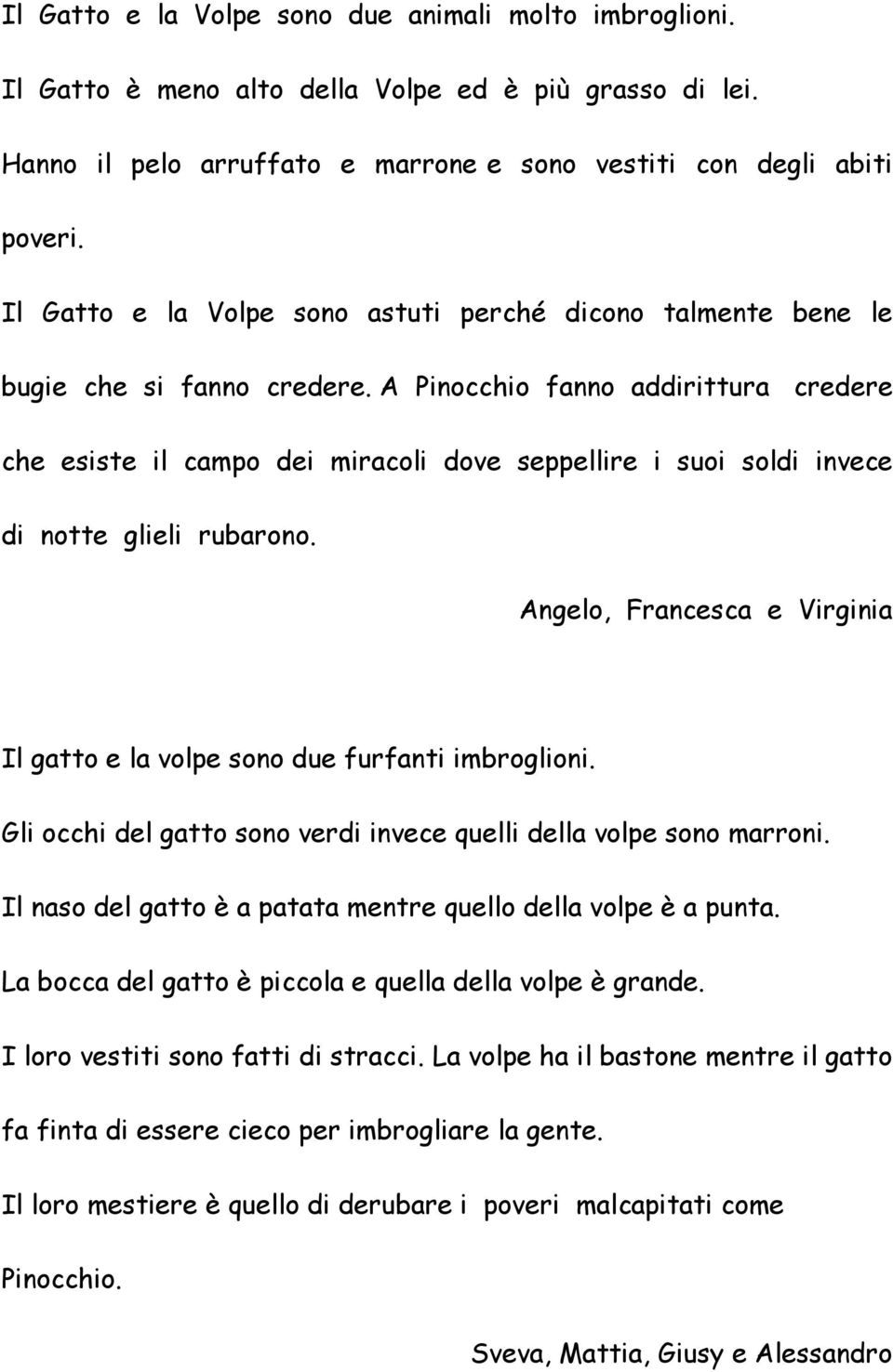 Il Gatto e la Volpe sono due animali molto imbroglioni.

Il Gatto è meno alto della Volpe ed è più grasso di lei.

Hanno il pelo arruffato e marrone e sono vestiti con degli abiti poveri.

Il Gatto e la Volpe sono astuti perché dicono talmente bene le bugie che si fanno credere. A Pinocchio fanno addirittura credere che esiste il campo dei miracoli dove seppellire i suoi soldi invece di notte glieli rubarono.

Angelo, Francesca e Virginia

Il gatto e la volpe sono due furfanti imbroglioni.

Gli occhi del gatto sono verdi invece quelli della volpe sono marroni.

Il naso del gatto è a patata mentre quello della volpe è a punta.

La bocca del gatto è piccola e quella della volpe è grande.

I loro vestiti sono fatti di stracci. La volpe ha il bastone mentre il gatto fa finta di essere cieco per imbrogliare la gente.

Il loro mestiere è quello di derubare i poveri malcapitati come Pinocchio.

Sveva, Mattia, Giusy e Alessandro